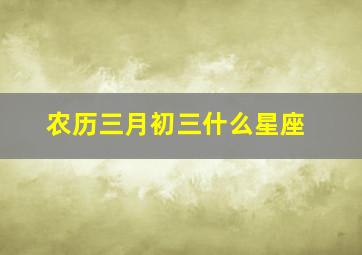 农历三月初三什么星座